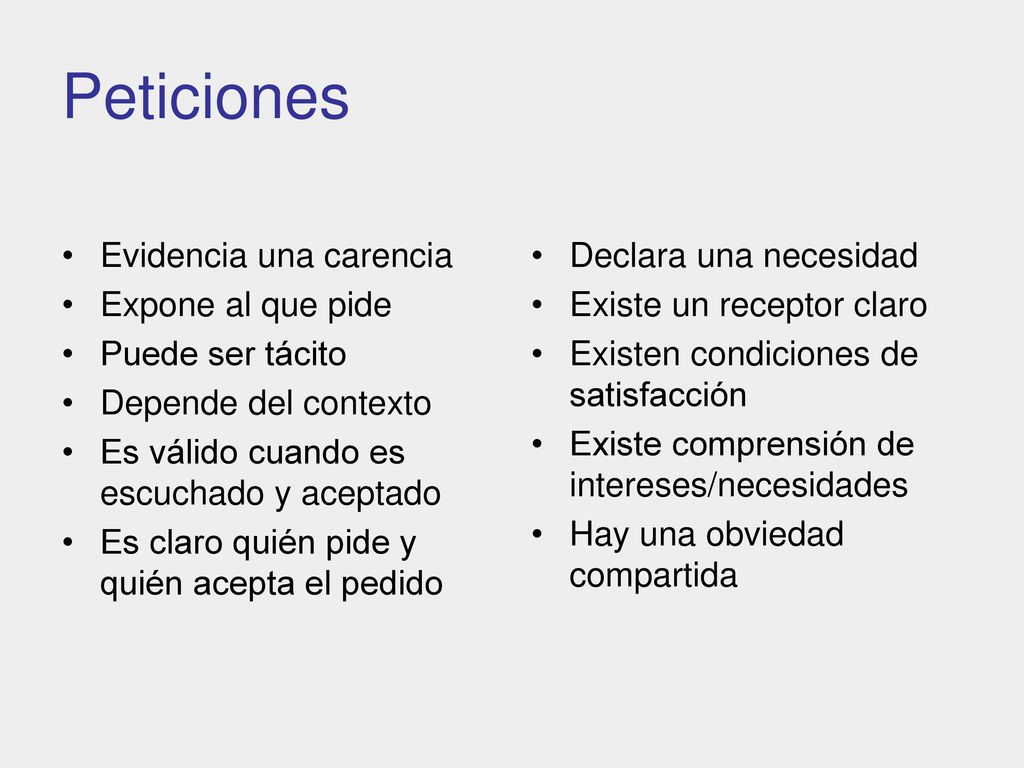 Peticiones

• Evidencia una carencia
• Expone al que pide
• Puede ser tácito
• Depende del contexto
• Es válido cuando es escuchado y aceptado
• Es claro quién pide y quién acepta el pedido

• Declara una necesidad
• Existe un receptor claro
• Existen condiciones de satisfacción
• Existe comprensión de intereses/necesidades
• Hay una obviedad compartida